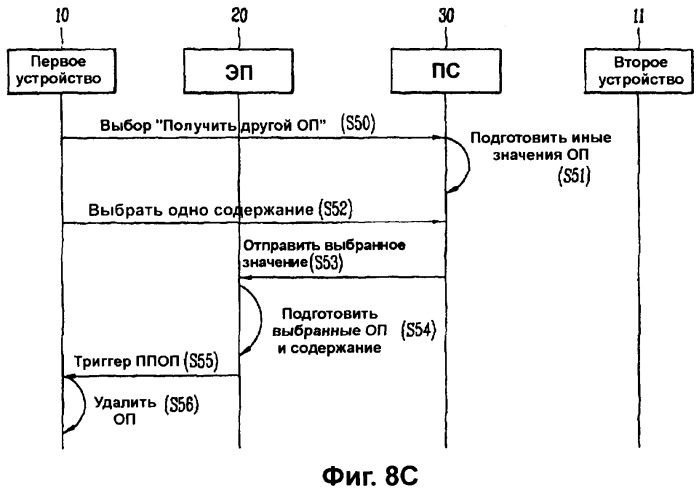 10

20

30

11

Первое устройство

ЭП

ПС

Второе устройство

Выбор "Получить другой ОП" (S50)

Подготовить иные значения ОП (S51)

Выбрать одно содержание (S52)

Отправить выбранное значение (S53)

Подготовить выбранные ОП и содержание (S54)

Триггер ППОП (S55)

Удалить ОП (S56)

Фиг. 8С